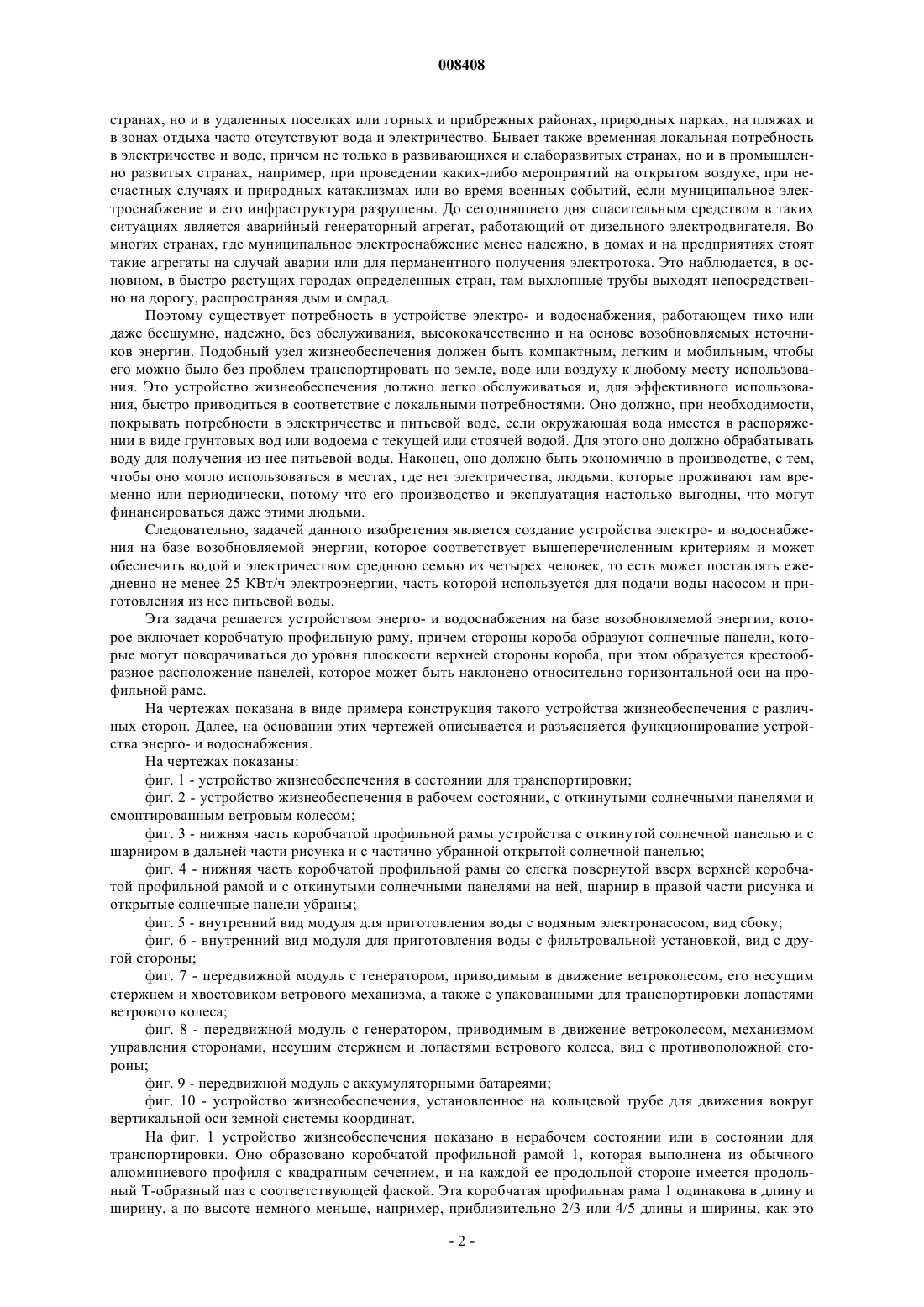 008408

странах, но и в удаленных поселках или горных и прибрежных районах, природных парках, на пляжах и в зонах отдыха часто отсутствуют вода и электричество. Бывает также временная локальная потребность в электричестве и воде, причем не только в развивающихся и слаборазвитых странах, но и в промышленно развитых странах, например, при проведении каких-либо мероприятий на открытом воздухе, при несчастных случаях и природных катаклизмах или во время военных событий, если муниципальное электроснабжение и его инфраструктура разрушены. До сегодняшнего дня спасительным средством в таких ситуациях является аварийный генераторный агрегат, работающий от дизельного электродвигателя. Во многих странах, где муниципальное электроснабжение менее надежно, в домах и на предприятиях стоят такие агрегаты на случай аварии или для перманентного получения электротока. Это наблюдается, в основном, в быстро растущих городах определенных стран, там выхлопные трубы выходят непосредственно на дорогу, распространяя дым и смрад.

Поэтому существует потребность в устройстве электро- и водоснабжения, работающем тихо или даже бесшумно, надежно, без обслуживания, высококачественно и на основе возобновляемых источников энергии. Подобный узел жизнеобеспечения должен быть компактным, легким и мобильным, чтобы его можно было без проблем транспортировать по земле, воде или воздуху к любому месту использования. Это устройство жизнеобеспечения должно легко обслуживаться и, для эффективного использования, быстро приводиться в соответствие с локальными потребностями. Оно должно, при необходимости, покрывать потребности в электричестве и питьевой воде, если окружающая вода имеется в распоряжении в виде грунтовых вод или водоема с текущей или стоячей водой. Для этого оно должно обрабатывать воду для получения из нее питьевой воды. Наконец, оно должно быть экономично в производстве, с тем, чтобы оно могло использоваться в местах, где нет электричества, людьми, которые проживают там временно или периодически, потому что его производство и эксплуатация настолько выгодны, что могут финансироваться даже этими людьми.

Следовательно, задачей данного изобретения является создание устройства электро- и водоснабжения на базе возобновляемой энергии, которое соответствует вышеперечисленным критериям и может обеспечить водой и электричеством среднюю семью из четырех человек, то есть может поставлять ежедневно не менее 25 КВт/ч электроэнергии, часть которой используется для подачи воды насосом и приготовления из нее питьевой воды.

Эта задача решается устройством энерго- и водоснабжения на базе возобновляемой энергии, которое включает коробчатую профильную раму, причем стороны короба образуют солнечные панели, которые могут поворачиваться до уровня плоскости верхней стороны короба, при этом образуется крестообразное расположение панелей, которое может быть наклонено относительно горизонтальной оси на профильной раме.

На чертежах показана в виде примера конструкция такого устройства жизнеобеспечения с различных сторон. Далее, на основании этих чертежей описывается и разъясняется функционирование устройства энерго- и водоснабжения.

На чертежах показаны:

фиг. 1 - устройство жизнеобеспечения в состоянии для транспортировки;

фиг. 2 - устройство жизнеобеспечения в рабочем состоянии, с откинутыми солнечными панелями и смонтированным ветровым колесом;

фиг. 3 - нижняя часть коробчатой профильной рамы устройства с откинутой солнечной панелью и с шарниром в дальней части рисунка и с частично убранной открытой солнечной панелью;

фиг. 4 - нижняя часть коробчатой профильной рамы со слегка повернутой вверх верхней коробчатой профильной рамой и с откинутыми солнечными панелями на ней, шарнир в правой части рисунка и открытые солнечные панели убраны;

фиг. 5 - внутренний вид модуля для приготовления воды с водяным электронасосом, вид сбоку;

фиг. 6 - внутренний вид модуля для приготовления воды с фильтровальной установкой, вид с другой стороны;

фиг. 7 - передвижной модуль с генератором, приводимым в движение ветроколесом, его несущим стержнем и хвостовиком ветрового механизма, а также с упакованными для транспортировки лопастями ветрового колеса;

фиг. 8 - передвижной модуль с генератором, приводимым в движение ветроколесом, механизмом управления сторонами, несущим стержнем и лопастями ветрового колеса, вид с противоположной стороны;

фиг. 9 - передвижной модуль с аккумуляторными батареями;

фиг. 10 - устройство жизнеобеспечения, установленное на кольцевой трубе для движения вокруг вертикальной оси земной системы координат.

На фиг. 1 устройство жизнеобеспечения показано в нерабочем состоянии или в состоянии для транспортировки. Оно образовано коробчатой профильной рамой 1, которая выполнена из обычного алюминиевого профиля с квадратным сечением, и на каждой ее продольной стороне имеется продольный Т-образный паз с соответствующей фаской. Эта коробчатая профильная рама 1 одинакова в длину и ширину, а по высоте немного меньше, например, приблизительно 2/3 или 4/5 длины и ширины, как это

- 2 -